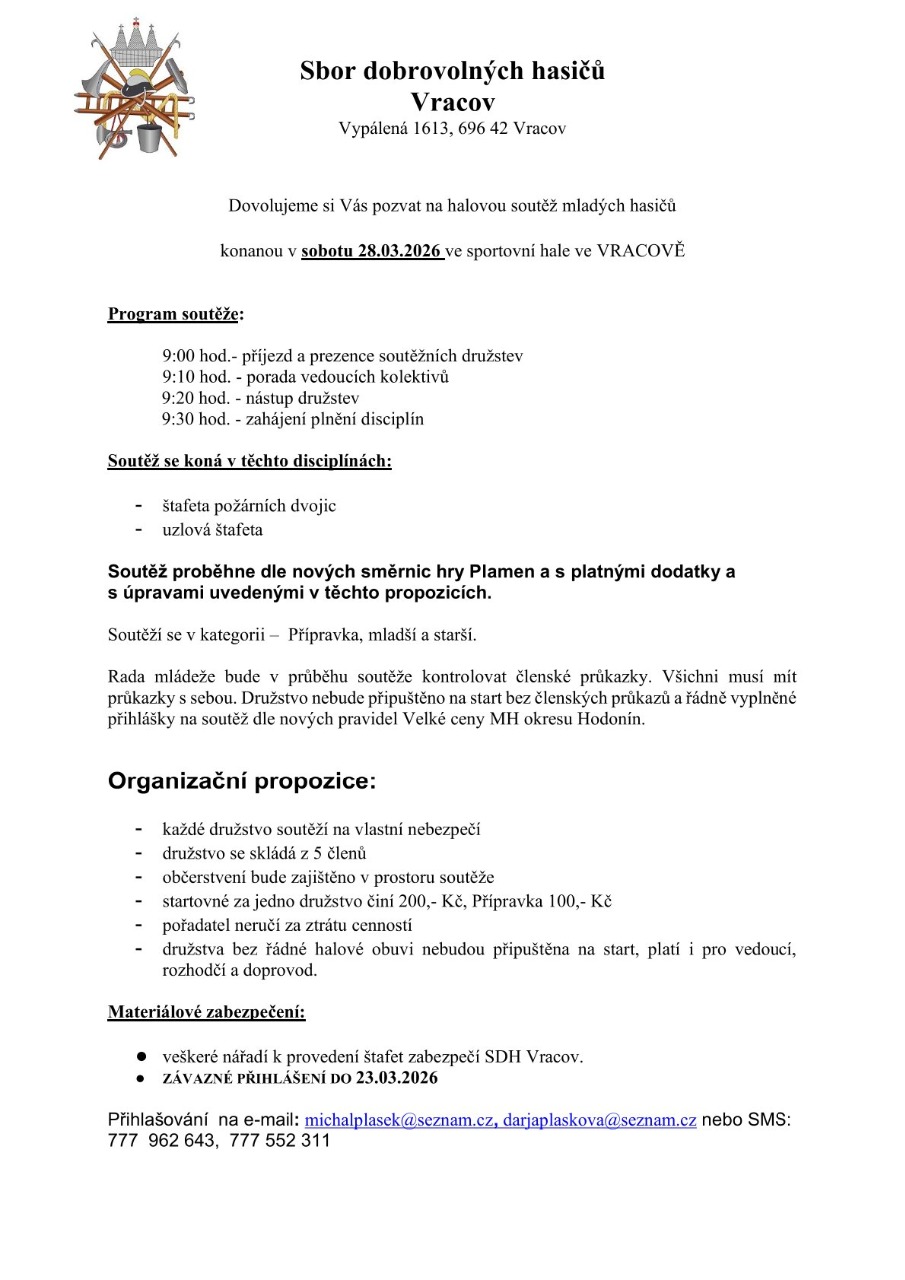 Sbor dobrovolných hasičů
Vracov
Vypálená 1613, 696 42 Vracov

Dovolujeme si Vás pozvat na halovou soutěž mladých hasičů

konanou v sobotu 28.03.2026 ve sportovní hale ve VRACOVĚ

Program soutěže:

9:00 hod.- příjezd a prezence soutěžních družstev
9:10 hod. - porada vedoucích kolektivů
9:20 hod. - nástup družstev
9:30 hod. - zahájení plnění disciplín

Soutěž se koná v těchto disciplínách:

- štafeta požárních dvojic
- uzlová štafeta

Soutěž proběhne dle nových směrnic hry Plamen a s platnými dodatky a s úpravami uvedenými v těchto propozicích.

Soutěží se v kategorii – Přípravka, mladší a starší.

Rada mládeže bude v průběhu soutěže kontrolovat členské průkazky. Všichni musí mít průkazky s sebou. Družstvo nebude připuštěno na start bez členských průkazů a řádně vyplněné přihlášky na soutěž dle nových pravidel Velké ceny MH okresu Hodonín.

Organizační propozice:

- každé družstvo soutěží na vlastní nebezpečí
- družstvo se skládá z 5 členů
- občerstvení bude zajištěno v prostoru soutěže
- startovné za jedno družstvo činí 200,- Kč, Přípravka 100,- Kč
- pořadatel neručí za ztrátu cenností
- družstva bez řádné halové obuvi nebudou připuštěna na start, platí i pro vedoucí, rozhodčí a doprovod.

Materiálové zabezpečení:

● veškeré nářadí k provedení štafet zabezpečí SDH Vracov.
● ZÁVAZNÉ PŘIHLÁŠENÍ DO 23.03.2026

Přihlašování na e-mail: michalplasek@seznam.cz, darjaplaskova@seznam.cz nebo SMS: 777 962 643, 777 552 311